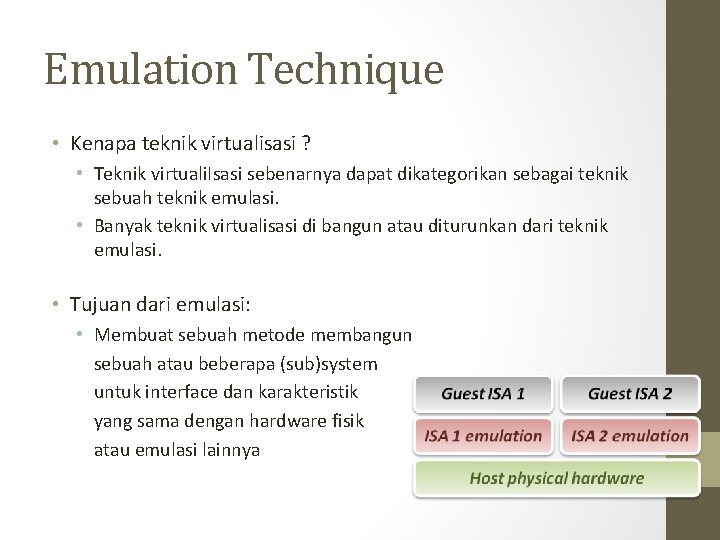 Emulation Technique

• Kenapa teknik virtualisasi ?
  • Teknik virtualiIsasi sebenarnya dapat dikategorikan sebagai teknik sebuah teknik emulasi.
  • Banyak teknik virtualisasi di bangun atau diturunkan dari teknik emulasi.

• Tujuan dari emulasi:
  • Membuat sebuah metode membangun sebuah atau beberapa (sub)system untuk interface dan karakteristik yang sama dengan hardware fisik atau emulasi lainnya

Guest ISA 1
Guest ISA 2
ISA 1 emulation
ISA 2 emulation
Host physical hardware